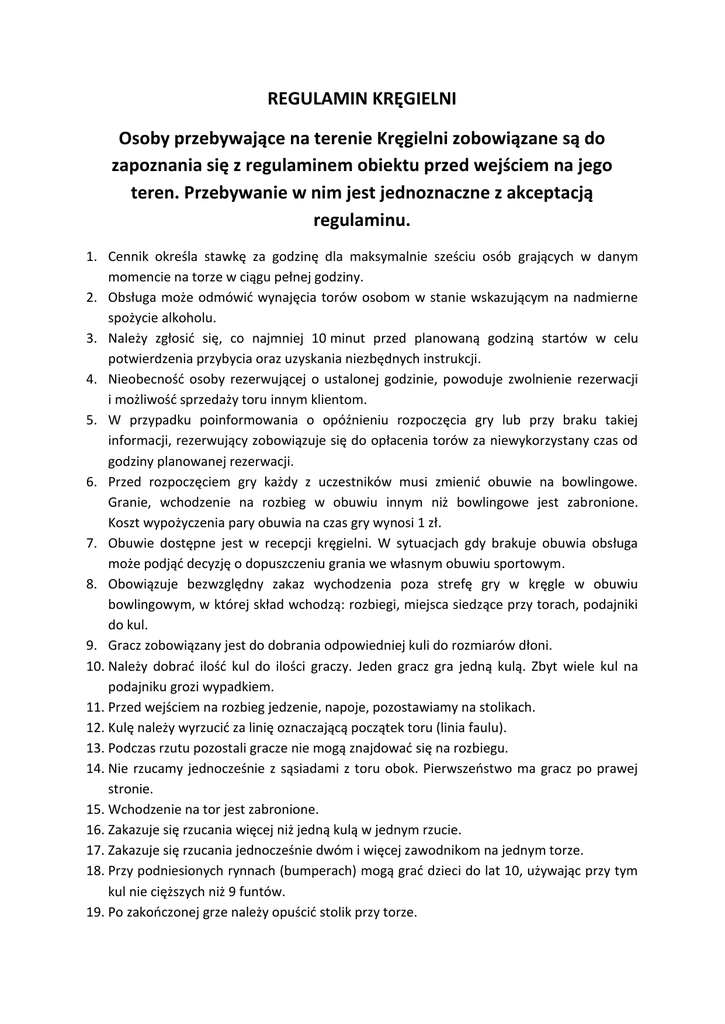 REGULAMIN KRĘGIELNI

Osoby przebywające na terenie Kręgielni zobowiązane są do zapoznania się z regulaminem obiektu przed wejściem na jego teren. Przebywanie w nim jest jednoznaczne z akceptacją regulaminu.

1. Cennik określa stawkę za godzinę dla maksymalnie sześciu osób grających w danym momencie na torze w ciągu pełnej godziny.
2. Obsługa może odmówić wynajęcia torów osobom w stanie wskazującym na nadmierne spożycie alkoholu.
3. Należy zgłosić się, co najmniej 10 minut przed planowaną godziną startów w celu potwierdzenia przybycia oraz uzyskania niezbędnych instrukcji.
4. Nieobecność osoby rezerwującej o ustalonej godzinie, powoduje zwolnienie rezerwacji i możliwość sprzedaży toru innym klientom.
5. W przypadku poinformowania o opóźnieniu rozpoczęcia gry lub przy braku takiej informacji, rezerwujący zobowiązuje się do opłacenia torów za niewykorzystany czas od godziny planowanej rezerwacji.
6. Przed rozpoczęciem gry każdy z uczestników musi zmienić obuwie na bowlingowe. Granie, wchodzenie na rozbieg w obuwiu innym niż bowlingowe jest zabronione. Koszt wypożyczenia pary obuwia na czas gry wynosi 1 zł.
7. Obuwie dostępne jest w recepcji kręgielni. W sytuacjach gdy brakuje obuwia obsługa może podjąć decyzję o dopuszczeniu grania we własnym obuwiu sportowym.
8. Obowiązuje bezwzględny zakaz wychodzenia poza strefę gry w kręgle w obuwiu bowlingowym, w której skład wchodzą: rozbiegi, miejsca siedzące przy torach, podajniki do kul.
9. Gracz zobowiązany jest do dobrania odpowiedniej kuli do rozmiarów dłoni.
10. Należy dobrać ilość kul do ilości graczy. Jeden gracz gra jedną kulą. Zbyt wiele kul na podajniku grozi wypadkiem.
11. Przed wejściem na rozbieg jedzenie, napoje, pozostawiamy na stolikach.
12. Kulę należy wyrzucić za linię oznaczającą początek toru (linia faulu).
13. Podczas rzutu pozostali gracze nie mogą znajdować się na rozbiegu.
14. Nie rzucamy jednocześnie z sąsiadami z toru obok. Pierwszeństwo ma gracz po prawej stronie.
15. Wchodzenie na tor jest zabronione.
16. Zakazuje się rzucania więcej niż jedną kulą w jednym rzucie.
17. Zakazuje się rzucania jednocześnie dwóm i więcej zawodnikom na jednym torze.
18. Przy podniesionych rynnach (bumperach) mogą grać dzieci do lat 10, używając przy tym kul nie cięższych niż 9 funtów.
19. Po zakończonej grze należy opuścić stolik przy torze.